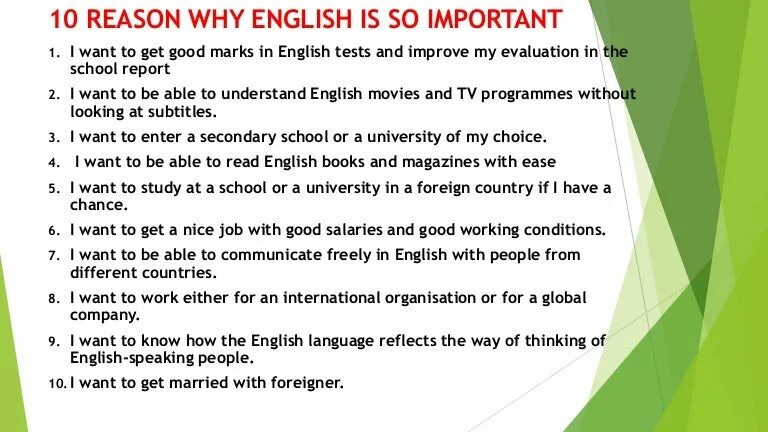 10 REASON WHY ENGLISH IS SO IMPORTANT

1. I want to get good marks in English tests and improve my evaluation in the school report
2. I want to be able to understand English movies and TV programmes without looking at subtitles.
3. I want to enter a secondary school or a university of my choice.
4. I want to be able to read English books and magazines with ease
5. I want to study at a school or a university in a foreign country if I have a chance.
6. I want to get a nice job with good salaries and good working conditions.
7. I want to be able to communicate freely in English with people from different countries.
8. I want to work either for an international organisation or for a global company.
9. I want to know how the English language reflects the way of thinking of English-speaking people.
10. I want to get married with foreigner.